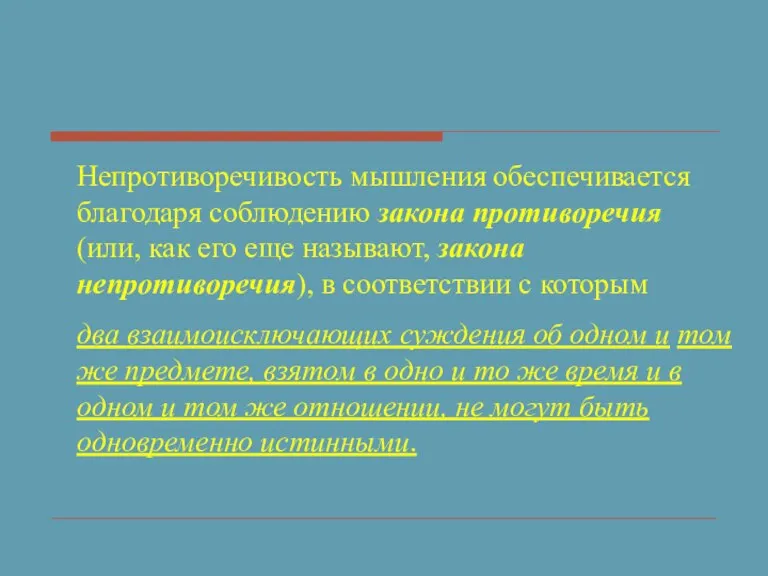 Непротиворечивость мышления обеспечивается благодаря соблюдению закона противоречия (или, как его еще называют, закона непротиворечия), в соответствии с которым

два взаимоисключающих суждения об одном и том же предмете, взятом в одно и то же время и в одном и том же отношении, не могут быть одновременно истинными.